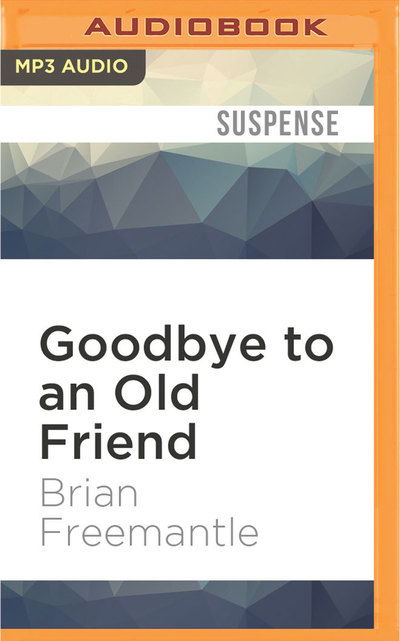 AUDIOBOOK

MP3 AUDIO

SUSPENSE

Goodbye to an Old Friend

Brian Freemantle